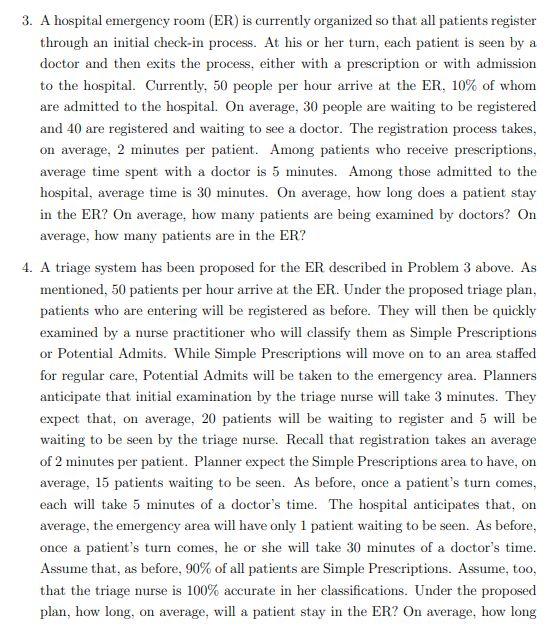 3. A hospital emergency room (ER) is currently organized so that all patients register through an initial check-in process. At his or her turn, each patient is seen by a doctor and then exits the process, either with a prescription or with admission to the hospital. Currently, 50 people per hour arrive at the ER, 10% of whom are admitted to the hospital. On average, 30 people are waiting to be registered and 40 are registered and waiting to see a doctor. The registration process takes, on average, 2 minutes per patient. Among patients who receive prescriptions, average time spent with a doctor is 5 minutes. Among those admitted to the hospital, average time is 30 minutes. On average, how long does a patient stay in the ER? On average, how many patients are being examined by doctors? On average, how many patients are in the ER?

4. A triage system has been proposed for the ER described in Problem 3 above. As mentioned, 50 patients per hour arrive at the ER. Under the proposed triage plan, patients who are entering will be registered as before. They will then be quickly examined by a nurse practitioner who will classify them as Simple Prescriptions or Potential Admits. While Simple Prescriptions will move on to an area staffed for regular care, Potential Admits will be taken to the emergency area. Planners anticipate that initial examination by the triage nurse will take 3 minutes. They expect that, on average, 20 patients will be waiting to register and 5 will be waiting to be seen by the triage nurse. Recall that registration takes an average of 2 minutes per patient. Planner expect the Simple Prescriptions area to have, on average, 15 patients waiting to be seen. As before, once a patient's turn comes, each will take 5 minutes of a doctor's time. The hospital anticipates that, on average, the emergency area will have only 1 patient waiting to be seen. As before, once a patient's turn comes, he or she will take 30 minutes of a doctor's time. Assume that, as before, 90% of all patients are Simple Prescriptions. Assume, too, that the triage nurse is 100% accurate in her classifications. Under the proposed plan, how long, on average, will a patient stay in the ER? On average, how long